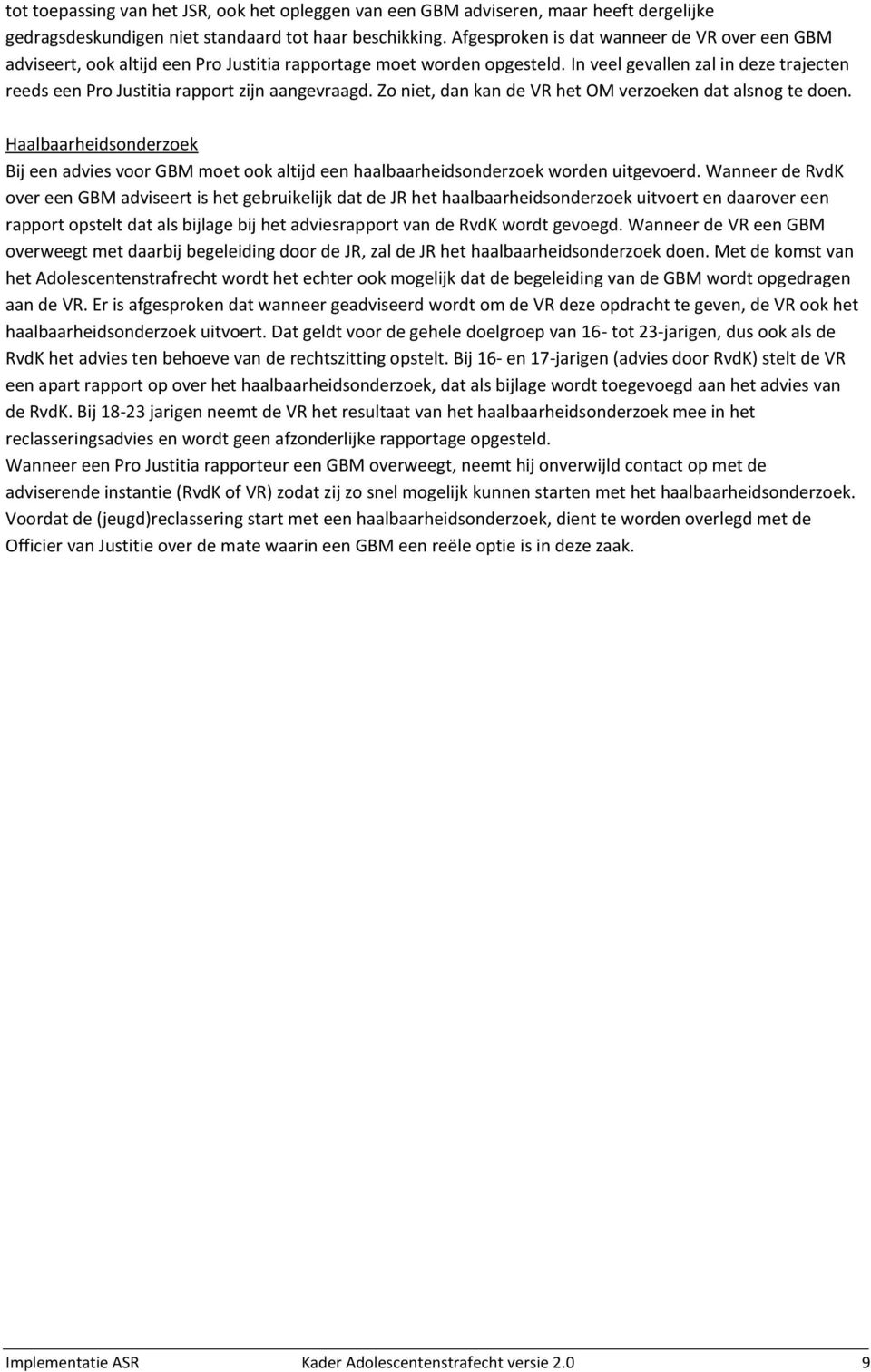 tot toepassing van het JSR, ook het opleggen van een GBM adviseren, maar heeft dergelijke gedragsdeskundigen niet standaard tot haar beschikking. Afgesproken is dat wanneer de VR over een GBM adviseert, ook altijd een Pro Justitia rapportage moet worden opgesteld. In veel gevallen zal in deze trajecten reeds een Pro Justitia rapport zijn aangevraagd. Zo niet, dan kan de VR het OM verzoeken dat alsnog te doen.

Haalbaarheidsonderzoek
Bij een advies voor GBM moet ook altijd een haalbaarheidsonderzoek worden uitgevoerd. Wanneer de RvdK over een GBM adviseert is het gebruikelijk dat de JR het haalbaarheidsonderzoek uitvoert en daarover een rapport opstelt dat als bijlage bij het adviesrapport van de RvdK wordt gevoegd. Wanneer de VR een GBM overweegt met daarbij begeleiding door de JR, zal de JR het haalbaarheidsonderzoek doen. Met de komst van het Adolescentenstrafrecht wordt het echter ook mogelijk dat de begeleiding van de GBM wordt opgedragen aan de VR. Er is afgesproken dat wanneer geadviseerd wordt om de VR deze opdracht te geven, de VR ook het haalbaarheidsonderzoek uitvoert. Dat geldt voor de gehele doelgroep van 16- tot 23-jarigen, dus ook als de RvdK het advies ten behoeve van de rechtszitting opstelt. Bij 16- en 17-jarigen (advies door RvdK) stelt de VR een apart rapport op over het haalbaarheidsonderzoek, dat als bijlage wordt toegevoegd aan het advies van de RvdK. Bij 18-23 jarigen neemt de VR het resultaat van het haalbaarheidsonderzoek mee in het reclasseringsadvies en wordt geen afzonderlijke rapportage opgesteld.
Wanneer een Pro Justitia rapporteur een GBM overweegt, neemt hij onverwijld contact op met de adviserende instantie (RvdK of VR) zodat zij zo snel mogelijk kunnen starten met het haalbaarheidsonderzoek. Voordat de (jeugd)reclassering start met een haalbaarheidsonderzoek, dient te worden overlegd met de Officier van Justitie over de mate waarin een GBM een reële optie is in deze zaak.

Implementatie ASR Kader Adolescentenstrafecht versie 2.0 9